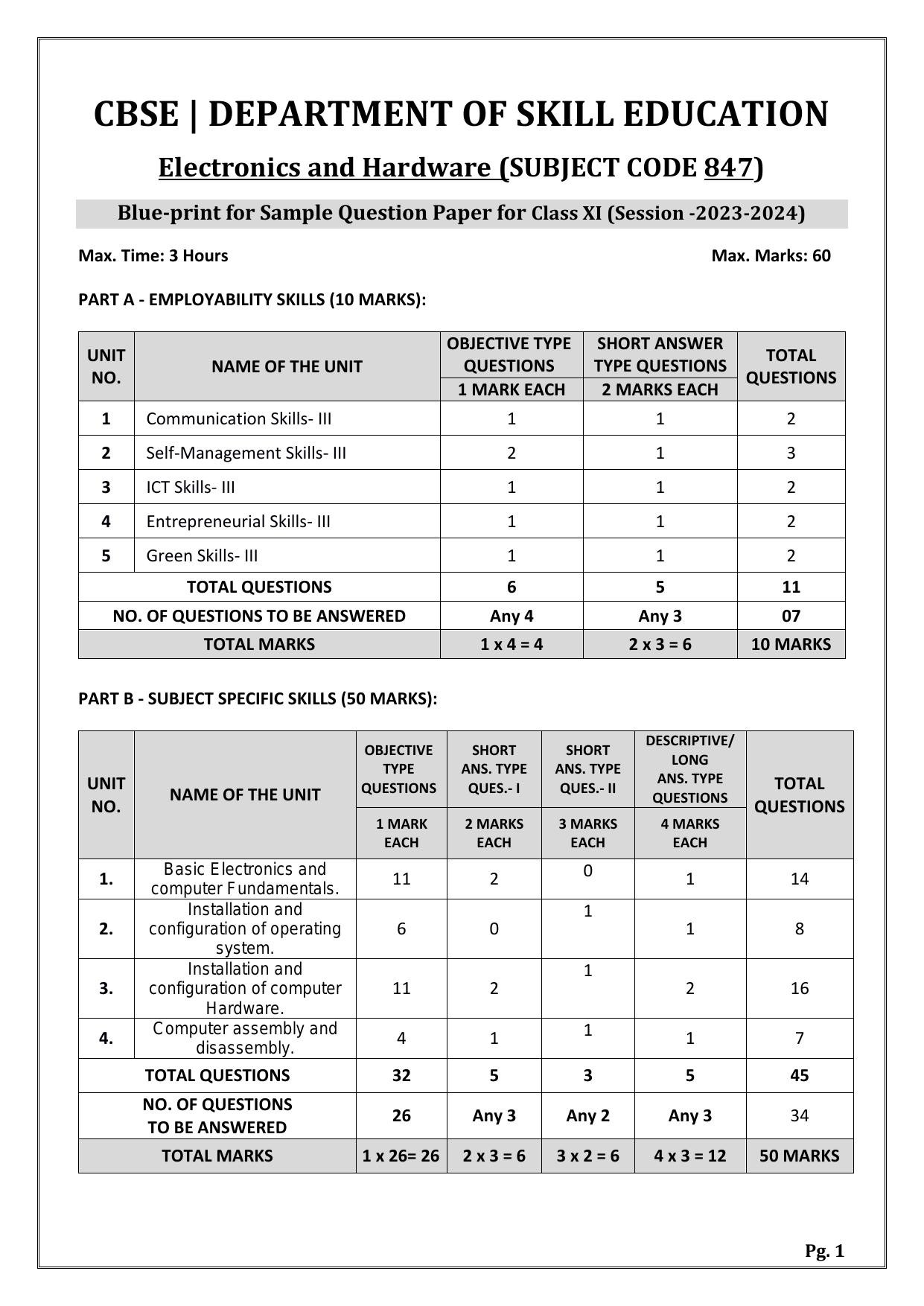 CBSE | DEPARTMENT OF SKILL EDUCATION

Electronics and Hardware (SUBJECT CODE 847)

Blue-print for Sample Question Paper for Class XI (Session -2023-2024)

Max. Time: 3 Hours

Max. Marks: 60

PART A - EMPLOYABILITY SKILLS (10 MARKS):

| UNIT NO. | NAME OF THE UNIT | OBJECTIVE TYPE QUESTIONS 1 MARK EACH | SHORT ANSWER TYPE QUESTIONS 2 MARKS EACH | TOTAL QUESTIONS |
|---|---|---|---|---|
| 1 | Communication Skills- III | 1 | 1 | 2 |
| 2 | Self-Management Skills- III | 2 | 1 | 3 |
| 3 | ICT Skills- III | 1 | 1 | 2 |
| 4 | Entrepreneurial Skills- III | 1 | 1 | 2 |
| 5 | Green Skills- III | 1 | 1 | 2 |
| TOTAL QUESTIONS | | 6 | 5 | 11 |
| NO. OF QUESTIONS TO BE ANSWERED | | Any 4 | Any 3 | 07 |
| TOTAL MARKS | | 1 x 4 = 4 | 2 x 3 = 6 | 10 MARKS |

PART B - SUBJECT SPECIFIC SKILLS (50 MARKS):

| UNIT NO. | NAME OF THE UNIT | OBJECTIVE TYPE QUESTIONS 1 MARK EACH | SHORT ANS. TYPE QUES.- I 2 MARKS EACH | SHORT ANS. TYPE QUES.- II 3 MARKS EACH | DESCRIPTIVE/ LONG ANS. TYPE QUESTIONS 4 MARKS EACH | TOTAL QUESTIONS |
|---|---|---|---|---|---|---|
| 1. | Basic Electronics and computer Fundamentals. | 11 | 2 | 0 | 1 | 14 |
| 2. | Installation and configuration of operating system. | 6 | 0 | 1 | 1 | 8 |
| 3. | Installation and configuration of computer Hardware. | 11 | 2 | 1 | 2 | 16 |
| 4. | Computer assembly and disassembly. | 4 | 1 | 1 | 1 | 7 |
| TOTAL QUESTIONS | | 32 | 5 | 3 | 5 | 45 |
| NO. OF QUESTIONS TO BE ANSWERED | | 26 | Any 3 | Any 2 | Any 3 | 34 |
| TOTAL MARKS | | 1 x 26= 26 | 2 x 3 = 6 | 3 x 2 = 6 | 4 x 3 = 12 | 50 MARKS |

Pg. 1